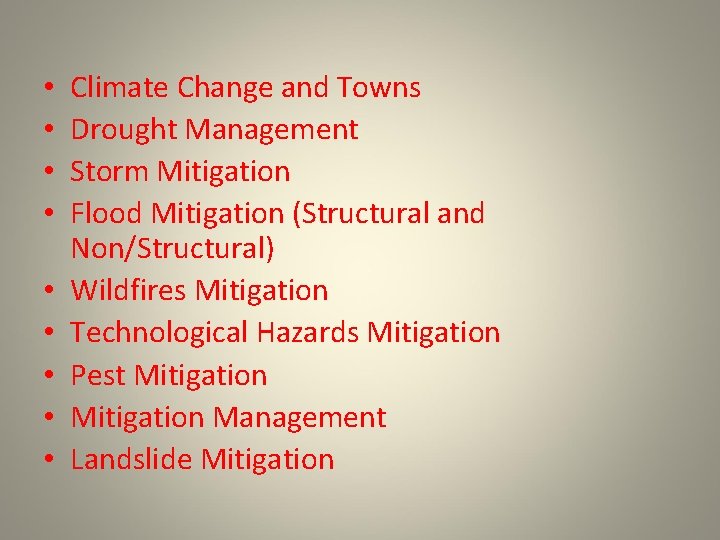 • Climate Change and Towns
• Drought Management
• Storm Mitigation
• Flood Mitigation (Structural and Non/Structural)
• Wildfires Mitigation
• Technological Hazards Mitigation
• Pest Mitigation
• Mitigation Management
• Landslide Mitigation